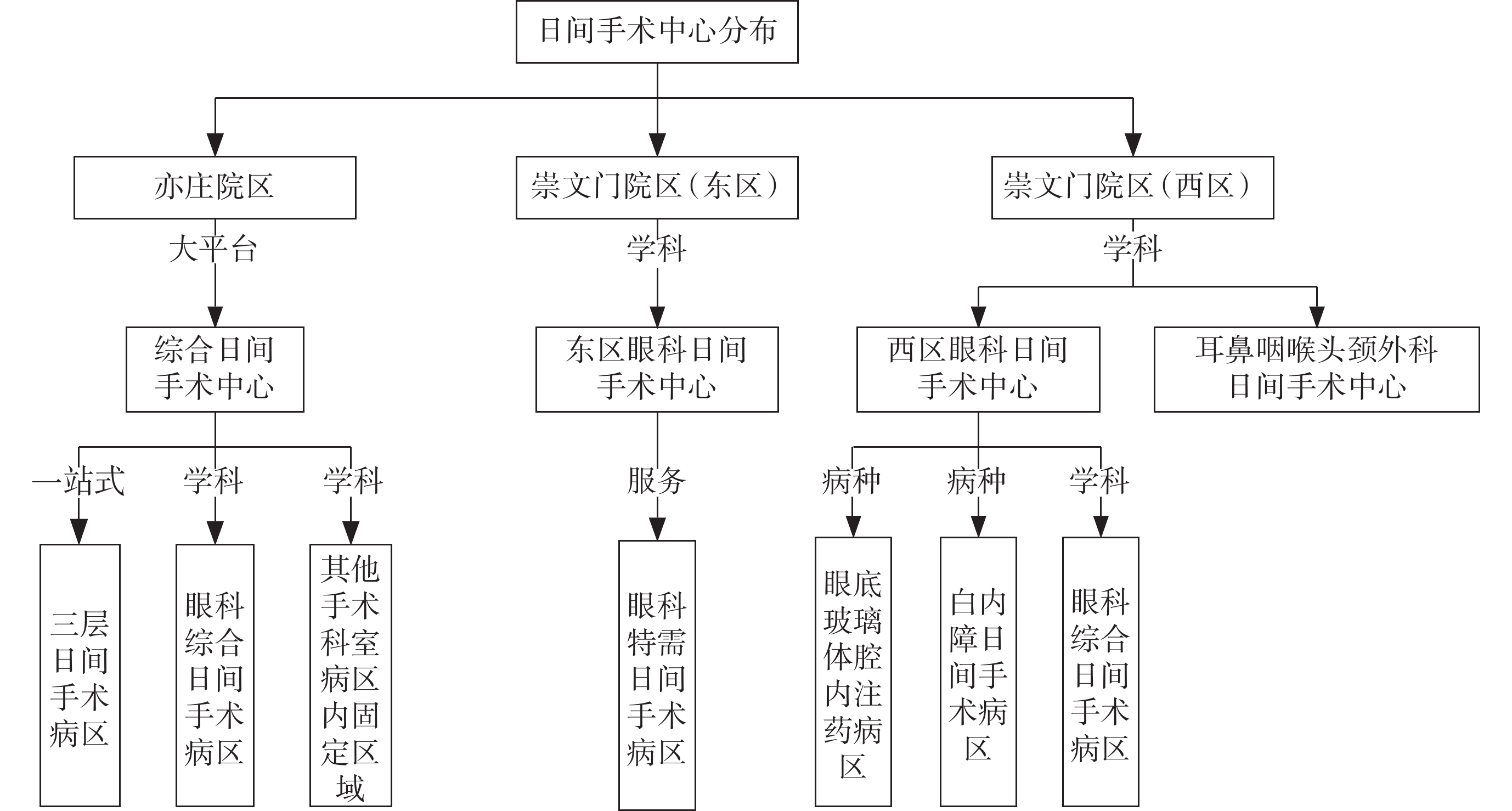 日间手术中心分布

亦庄院区

崇文门院区（东区）

崇文门院区（西区）

大平台

学科

学科

综合日间手术中心

东区眼科日间手术中心

西区眼科日间手术中心

耳鼻咽喉头颈外科日间手术中心

一站式

学科

学科

服务

病种

病种

学科

三层日间手术病区

眼科综合日间手术病区

其他手术科室病区内固定区域

眼科特需日间手术病区

眼底玻璃体腔内注药病区

白内障日间手术病区

眼科综合日间手术病区